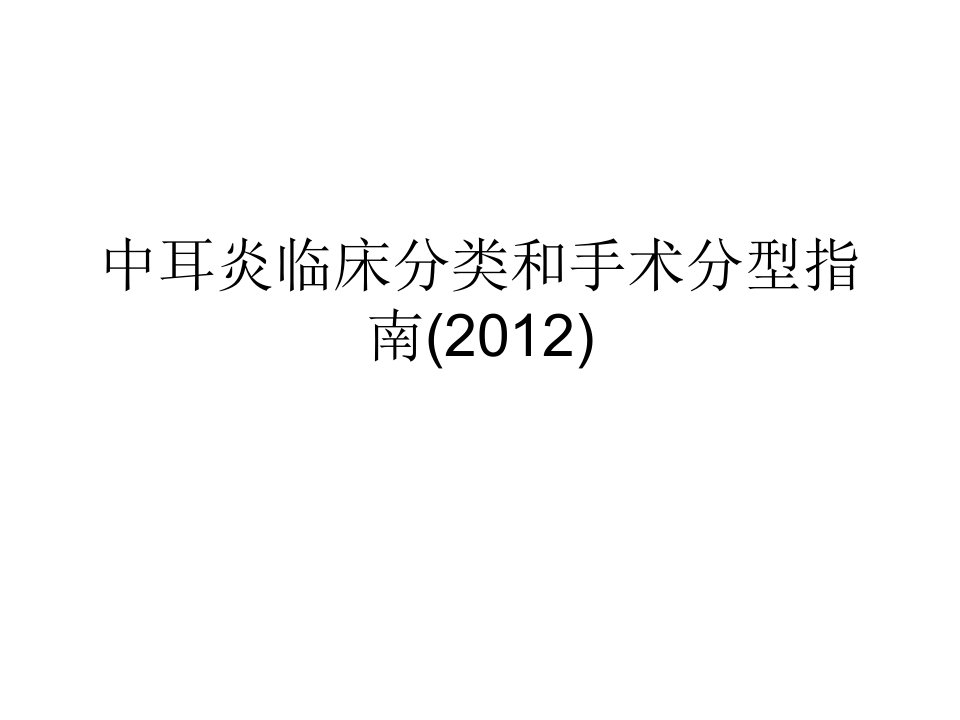 中耳炎临床分类和手术分型指南(2012)